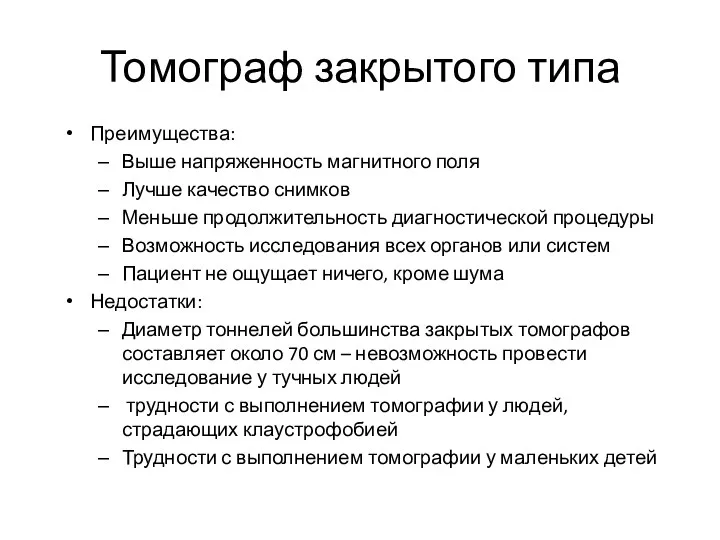 Томограф закрытого типа

• Преимущества:
  – Выше напряженность магнитного поля
  – Лучше качество снимков
  – Меньше продолжительность диагностической процедуры
  – Возможность исследования всех органов или систем
  – Пациент не ощущает ничего, кроме шума
• Недостатки:
  – Диаметр тоннелей большинства закрытых томографов составляет около 70 см – невозможность провести исследование у тучных людей
  – трудности с выполнением томографии у людей, страдающих клаустрофобией
  – Трудности с выполнением томографии у маленьких детей